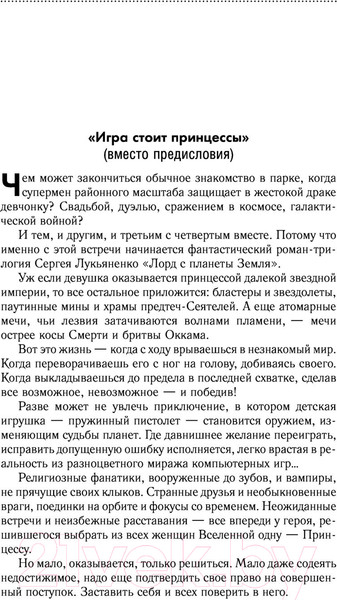 «Игра стоит принцессы»
(вместо предисловия)

Чем может закончиться обычное знакомство в парке, когда супермен районного масштаба защищает в жестокой драке девчонку? Свадьбой, дуэлью, сражением в космосе, галактической войной?

И тем, и другим, и третьим с четвертым вместе. Потому что именно с этой встречи начинается фантастический роман-трилогия Сергея Лукьяненко «Лорд с планеты Земля».

Уж если девушка оказывается принцессой далекой звездной империи, то все остальное приложится: бластеры и звездолеты, паутинные мины и храмы предтеч-Сеятелей. А еще атомарные мечи, чьи лезвия затачиваются волнами пламени, — мечи острее косы Смерти и бритвы Оккама.

Вот это жизнь — когда с ходу врываешься в незнакомый мир. Когда переворачиваешь его с ног на голову, добиваясь своего. Когда выкладываешься до предела в последней схватке, сделав все возможное, невозможное — и победив!

Разве может не увлечь приключение, в котором детская игрушка — пружинный пистолет — становится оружием, изменяющим судьбы планет. Где давнишнее желание переиграть, исправить допущенную ошибку исполняется, легко врастая в реальность из разноцветного миража компьютерных игр...

Религиозные фанатики, вооруженные до зубов, и вампиры, не прячущие своих клыков. Странные друзья и необыкновенные враги, поединки на орбите и фокусы со временем. Неожиданные встречи и неизбежные расставания — все впереди у героя, решившегося выбрать из всех женщин Вселенной одну — Принцессу.

Но мало, оказывается, только решиться. Мало даже содеять недостижимое, надо еще подтвердить свое право на совершенный поступок. Заставить себя и всех поверить в него.